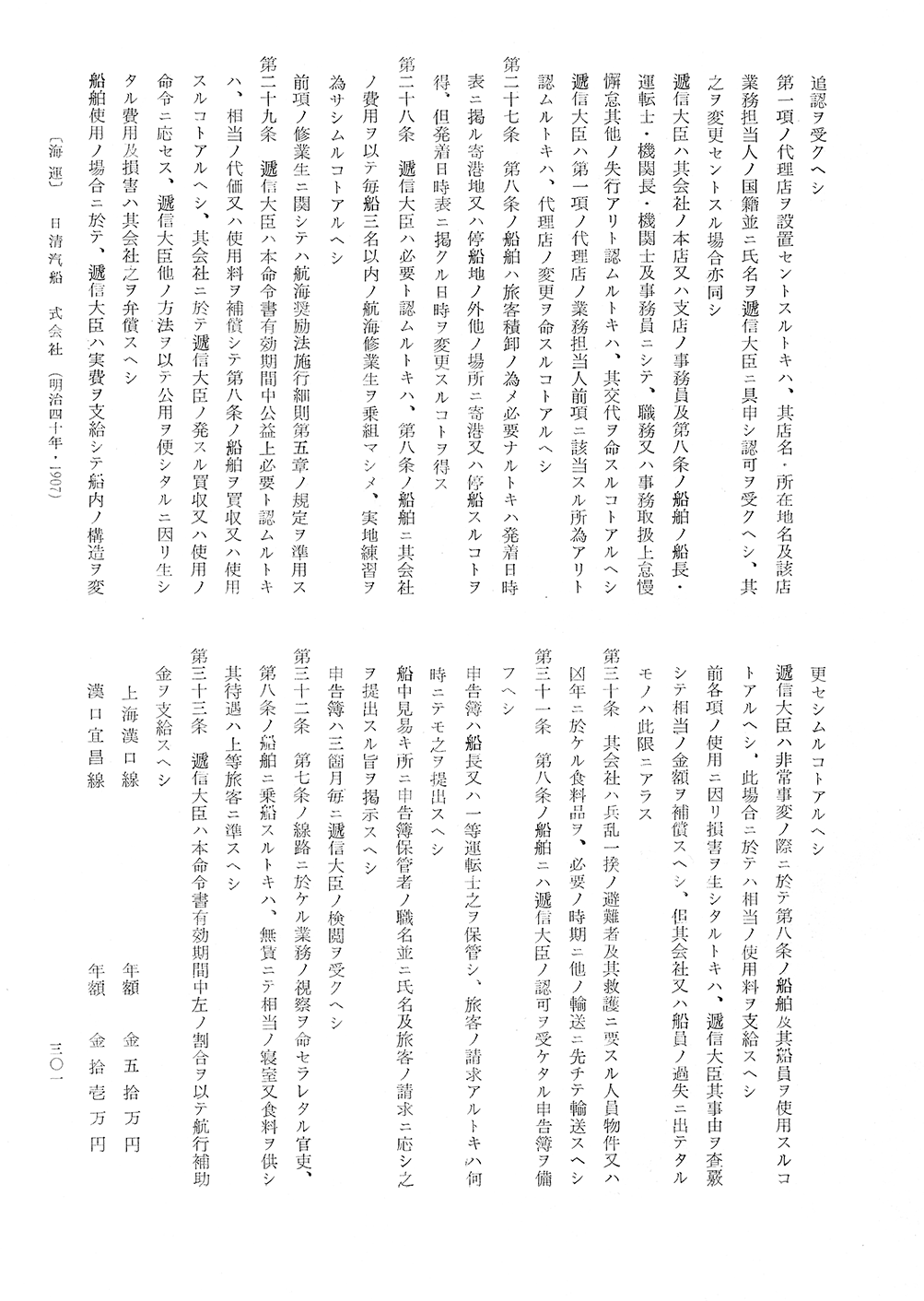 追認ヲ受クヘシ

第一項ノ代理店ヲ設置セントスルトキハ、其店名・所在地名及該店業務担当人ノ国籍並ニ氏名ヲ逓信大臣ニ具申シ認可ヲ受クヘシ、其之ヲ変更セントスル場合亦同シ

逓信大臣ハ其会社ノ本店又ハ支店ノ事務員及第八条ノ船舶ノ船長・運転士・機関長・機関士及事務員ニシテ、職務又ハ事務取扱上怠慢懈怠其他ノ失行アリト認ムルトキハ、其交代ヲ命スルコトアルヘシ

逓信大臣ハ第一項ノ代理店ノ業務担当人前項ニ該当スル所為アリト認ムルトキハ、代理店ノ変更ヲ命スルコトアルヘシ

第二十七条　第八条ノ船舶ハ旅客積卸ノ為メ必要ナルトキハ発着日時表ニ掲ル寄港地又ハ停船地ノ外他ノ場所ニ寄港又ハ停船スルコトヲ得、但発着日時表ニ掲クル日時ヲ変更スルコトヲ得ス

第二十八条　逓信大臣ハ必要ト認ムルトキハ、第八条ノ船舶ニ其会社ノ費用ヲ以テ毎船三名以内ノ航海修業生ヲ乗組マシメ、実地練習ヲ為サシムルコトアルヘシ

前項ノ修業生ニ関シテハ航海奨励法施行細則第五章ノ規定ヲ準用ス

第二十九条　逓信大臣ハ本命令書有効期間中公益上必要ト認ムルトキハ、相当ノ代価又ハ使用料ヲ補償シテ第八条ノ船舶ヲ買収又ハ使用スルコトアルヘシ、其会社ニ於テ逓信大臣ノ発スル買収又ハ使用ノ命令ニ応セス、逓信大臣他ノ方法ヲ以テ公用ヲ便シタルニ因リ生シタル費用及損害ハ其会社之ヲ弁償スヘシ

船舶使用ノ場合ニ於テ、逓信大臣ハ実費ヲ支給シテ船内ノ構造ヲ変更セシムルコトアルヘシ

逓信大臣ハ非常事変ノ際ニ於テ第八条ノ船舶及其船員ヲ使用スルコトアルヘシ、此場合ニ於テハ相当ノ使用料ヲ支給スヘシ

前各項ノ使用ニ因リ損害ヲ生シタルトキハ、逓信大臣其事由ヲ査覈シテ相当ノ金額ヲ補償スヘシ、但其会社又ハ船員ノ過失ニ出テタルモノハ此限ニアラス

第三十条　其会社ハ兵乱一揆ノ避難者及其救護ニ要スル人員物件又ハ凶年ニ於ケル食料品ヲ、必要ノ時期ニ他ノ輸送ニ先チテ輸送スヘシ

第三十一条　第八条ノ船舶ニハ逓信大臣ノ認可ヲ受ケタル申告簿ヲ備フヘシ

申告簿ハ船長又ハ一等運転士之ヲ保管シ、旅客ノ請求アルトキハ何時ニテモ之ヲ提出スヘシ

船中見易キ所ニ申告簿保管者ノ職名並ニ氏名及旅客ノ請求ニ応シ之ヲ提出スル旨ヲ掲示スヘシ

申告簿ハ三箇月毎ニ逓信大臣ノ検閲ヲ受クヘシ

第三十二条　第七条ノ線路ニ於ケル業務ノ視察ヲ命セラレタル官吏、第八条ノ船舶ニ乗船スルトキハ、無賃ニテ相当ノ寝室又食料ヲ供シ其待遇ハ上等旅客ニ準スヘシ

第三十三条　逓信大臣ハ本命令書有効期間中左ノ割合ヲ以テ航行補助金ヲ支給スヘシ

上海漢口線　　年額　金五拾万円

漢口宜昌線　　年額　金拾壱万円

〔海運〕　日清汽船　式会社　（明治四十年・1907）

三〇一